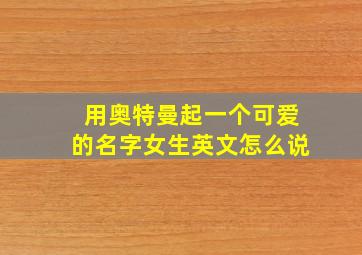 用奥特曼起一个可爱的名字女生英文怎么说